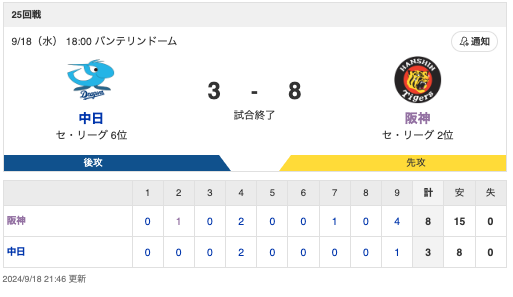 25回戦

9/18（水） 18:00 バンテリンドーム

通知

Dragons

HANSHIN Tigers

3 - 8

試合終了

中日
セ・リーグ 6位

阪神
セ・リーグ 2位

後攻

先攻

| | 1 | 2 | 3 | 4 | 5 | 6 | 7 | 8 | 9 | 計 | 安 | 失 |
|---|---|---|---|---|---|---|---|---|---|---|---|---|
| 阪神 | 0 | 1 | 0 | 2 | 0 | 0 | 1 | 0 | 4 | 8 | 15 | 0 |
| 中日 | 0 | 0 | 0 | 2 | 0 | 0 | 0 | 0 | 1 | 3 | 8 | 0 |

2024/9/18 21:46 更新